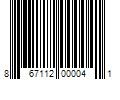 8 67112 00004 1